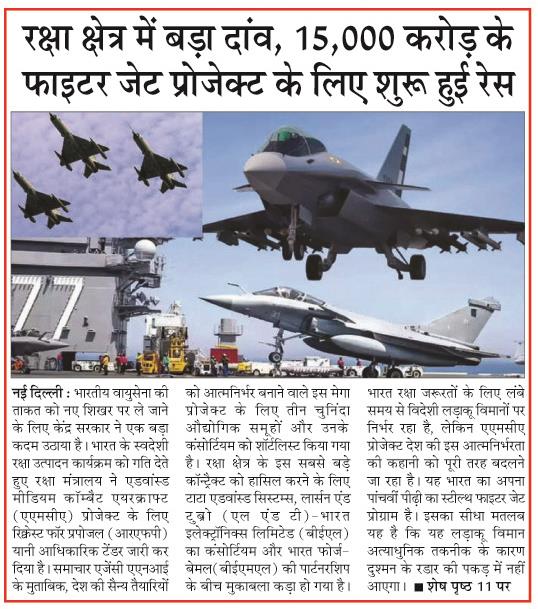 रक्षा क्षेत्र में बड़ा दांव, 15,000 करोड़ के फाइटर जेट प्रोजेक्ट के लिए शुरू हुई रेस

नई दिल्ली : भारतीय वायुसेना की ताकत को नए शिखर पर ले जाने के लिए केंद्र सरकार ने एक बड़ा कदम उठाया है। भारत के स्वदेशी रक्षा उत्पादन कार्यक्रम को गति देते हुए रक्षा मंत्रालय ने एडवांस्ड मीडियम कॉम्बैट एयरक्राफ्ट (एएमसीए) प्रोजेक्ट के लिए रिक्वेस्ट फॉर प्रपोजल (आरएफपी) यानी आधिकारिक टेंडर जारी कर दिया है। समाचार एजेंसी एएनआई के मुताबिक, देश की सैन्य तैयारियों को आत्मनिर्भर बनाने वाले इस मेगा प्रोजेक्ट के लिए तीन चुनिंदा औद्योगिक समूहों और उनके कंसोर्टियम को शॉर्टलिस्ट किया गया है। रक्षा क्षेत्र के इस सबसे बड़े कॉन्ट्रैक्ट को हासिल करने के लिए टाटा एडवांस्ड सिस्टम्स, लार्सन एंड टुब्रो (एल एंड टी)-भारत इलेक्ट्रॉनिक्स लिमिटेड (बीईएल) का कंसोर्टियम और भारत फोर्ज-बेमल(बीईएमएल) की पार्टनरशिप के बीच मुकाबला कड़ा हो गया है। भारत रक्षा जरूरतों के लिए लंबे समय से विदेशी लड़ाकू विमानों पर निर्भर रहा है, लेकिन एएमसीए प्रोजेक्ट देश की इस आत्मनिर्भरता की कहानी को पूरी तरह बदलने जा रहा है। यह भारत का अपना पांचवीं पीढ़ी का स्टील्थ फाइटर जेट प्रोग्राम है। इसका सीधा मतलब यह है कि यह लड़ाकू विमान अत्याधुनिक तकनीक के कारण दुश्मन के रडार की पकड़ में नहीं आएगा। ■ शेष पृष्ठ 11 पर